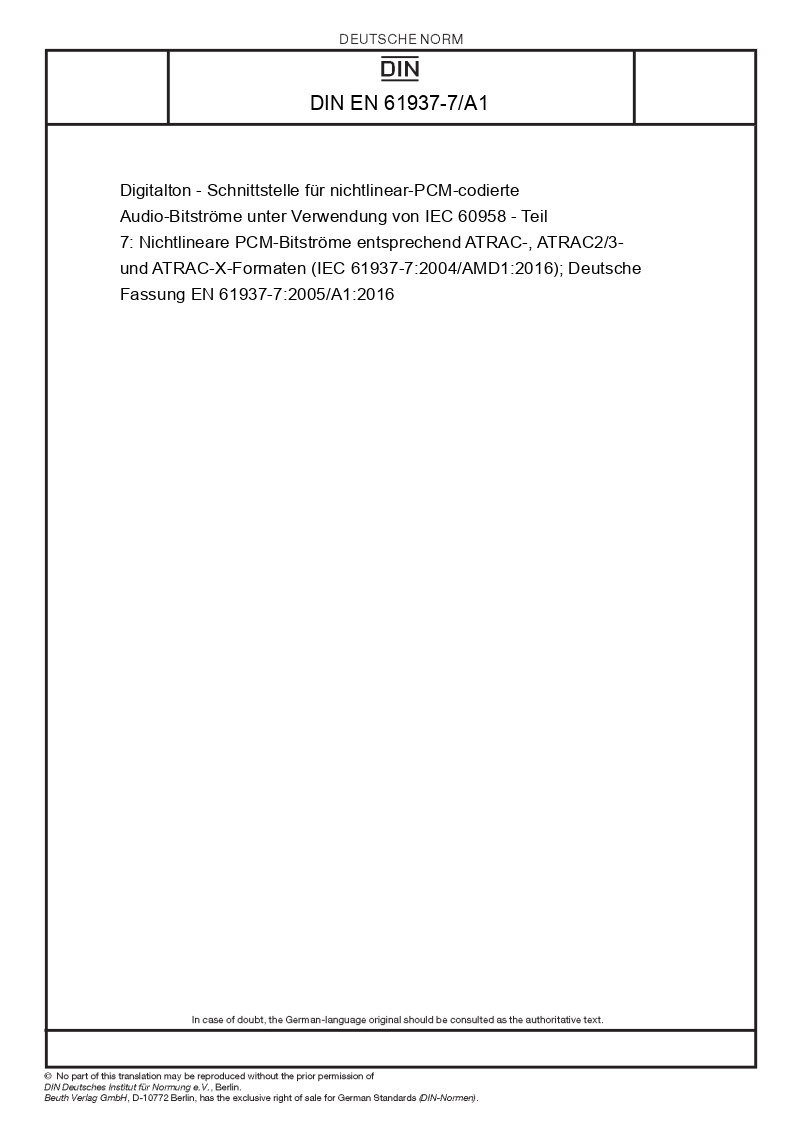 DEUTSCHE NORM

DIN

DIN EN 61937-7/A1

Digitalton - Schnittstelle für nichtlinear-PCM-codierte Audio-Bitströme unter Verwendung von IEC 60958 - Teil 7: Nichtlineare PCM-Bitströme entsprechend ATRAC-, ATRAC2/3- und ATRAC-X-Formaten (IEC 61937-7:2004/AMD1:2016); Deutsche Fassung EN 61937-7:2005/A1:2016

In case of doubt, the German-language original should be consulted as the authoritative text.

© No part of this translation may be reproduced without the prior permission of
DIN Deutsches Institut für Normung e.V., Berlin.
Beuth Verlag GmbH, D-10772 Berlin, has the exclusive right of sale for German Standards (DIN-Normen).